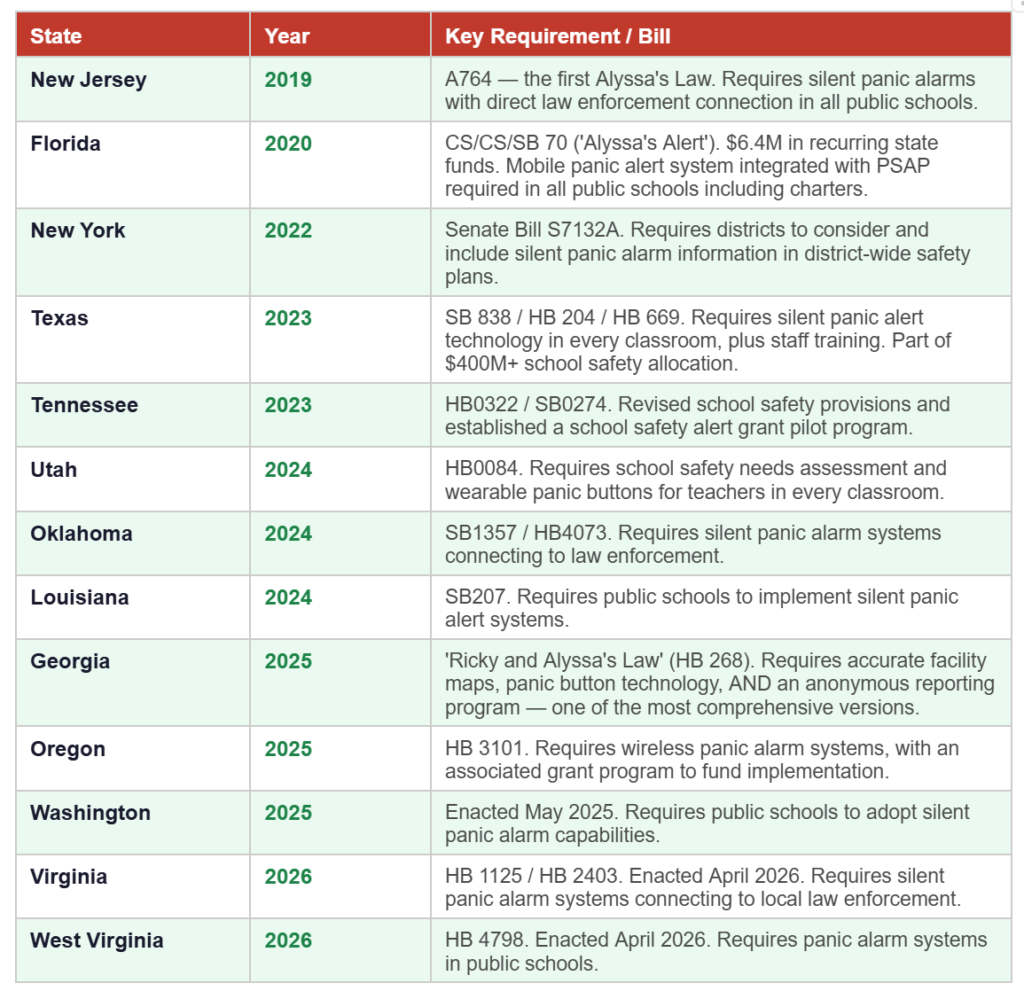 | State | Year | Key Requirement / Bill |
|---|---|---|
| New Jersey | 2019 | A764 — the first Alyssa's Law. Requires silent panic alarms with direct law enforcement connection in all public schools. |
| Florida | 2020 | CS/CS/SB 70 ('Alyssa's Alert'). \$6.4M in recurring state funds. Mobile panic alert system integrated with PSAP required in all public schools including charters. |
| New York | 2022 | Senate Bill S7132A. Requires districts to consider and include silent panic alarm information in district-wide safety plans. |
| Texas | 2023 | SB 838 / HB 204 / HB 669. Requires silent panic alert technology in every classroom, plus staff training. Part of \$400M+ school safety allocation. |
| Tennessee | 2023 | HB0322 / SB0274. Revised school safety provisions and established a school safety alert grant pilot program. |
| Utah | 2024 | HB0084. Requires school safety needs assessment and wearable panic buttons for teachers in every classroom. |
| Oklahoma | 2024 | SB1357 / HB4073. Requires silent panic alarm systems connecting to law enforcement. |
| Louisiana | 2024 | SB207. Requires public schools to implement silent panic alert systems. |
| Georgia | 2025 | 'Ricky and Alyssa's Law' (HB 268). Requires accurate facility maps, panic button technology, AND an anonymous reporting program — one of the most comprehensive versions. |
| Oregon | 2025 | HB 3101. Requires wireless panic alarm systems, with an associated grant program to fund implementation. |
| Washington | 2025 | Enacted May 2025. Requires public schools to adopt silent panic alarm capabilities. |
| Virginia | 2026 | HB 1125 / HB 2403. Enacted April 2026. Requires silent panic alarm systems connecting to local law enforcement. |
| West Virginia | 2026 | HB 4798. Enacted April 2026. Requires panic alarm systems in public schools. |